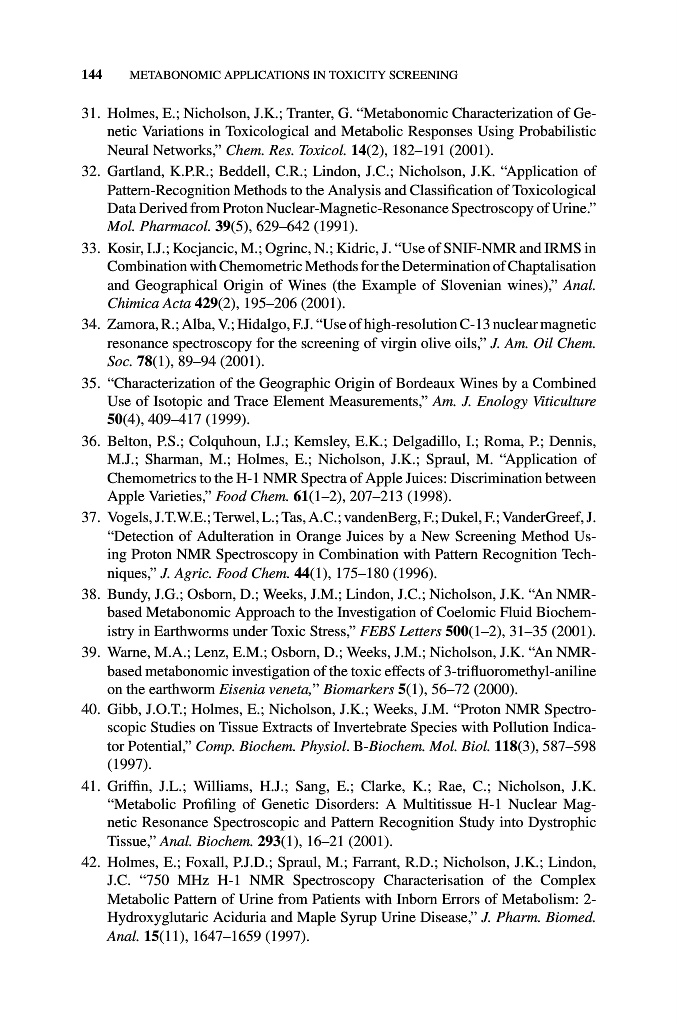 144 METABONOMIC APPLICATIONS IN TOXICITY SCREENING

31. Holmes, E.; Nicholson, J.K.; Tranter, G. "Metabonomic Characterization of Genetic Variations in Toxicological and Metabolic Responses Using Probabilistic Neural Networks," Chem. Res. Toxicol. 14(2), 182–191 (2001).

32. Gartland, K.P.R.; Beddell, C.R.; Lindon, J.C.; Nicholson, J.K. "Application of Pattern-Recognition Methods to the Analysis and Classification of Toxicological Data Derived from Proton Nuclear-Magnetic-Resonance Spectroscopy of Urine." Mol. Pharmacol. 39(5), 629–642 (1991).

33. Kosir, I.J.; Kocjancic, M.; Ogrinc, N.; Kidric, J. "Use of SNIF-NMR and IRMS in Combination with Chemometric Methods for the Determination of Chaptalisation and Geographical Origin of Wines (the Example of Slovenian wines)," Anal. Chimica Acta 429(2), 195–206 (2001).

34. Zamora, R.; Alba, V.; Hidalgo, F.J. "Use of high-resolution C-13 nuclear magnetic resonance spectroscopy for the screening of virgin olive oils," J. Am. Oil Chem. Soc. 78(1), 89–94 (2001).

35. "Characterization of the Geographic Origin of Bordeaux Wines by a Combined Use of Isotopic and Trace Element Measurements," Am. J. Enology Viticulture 50(4), 409–417 (1999).

36. Belton, P.S.; Colquhoun, I.J.; Kemsley, E.K.; Delgadillo, I.; Roma, P.; Dennis, M.J.; Sharman, M.; Holmes, E.; Nicholson, J.K.; Spraul, M. "Application of Chemometrics to the H-1 NMR Spectra of Apple Juices: Discrimination between Apple Varieties," Food Chem. 61(1–2), 207–213 (1998).

37. Vogels, J.T.W.E.; Terwel, L.; Tas, A.C.; vandenBerg, F.; Dukel, F.; VanderGreef, J. "Detection of Adulteration in Orange Juices by a New Screening Method Using Proton NMR Spectroscopy in Combination with Pattern Recognition Techniques," J. Agric. Food Chem. 44(1), 175–180 (1996).

38. Bundy, J.G.; Osborn, D.; Weeks, J.M.; Lindon, J.C.; Nicholson, J.K. "An NMR-based Metabonomic Approach to the Investigation of Coelomic Fluid Biochemistry in Earthworms under Toxic Stress," FEBS Letters 500(1–2), 31–35 (2001).

39. Warne, M.A.; Lenz, E.M.; Osborn, D.; Weeks, J.M.; Nicholson, J.K. "An NMR-based metabonomic investigation of the toxic effects of 3-trifluoromethyl-aniline on the earthworm Eisenia veneta," Biomarkers 5(1), 56–72 (2000).

40. Gibb, J.O.T.; Holmes, E.; Nicholson, J.K.; Weeks, J.M. "Proton NMR Spectroscopic Studies on Tissue Extracts of Invertebrate Species with Pollution Indicator Potential," Comp. Biochem. Physiol. B-Biochem. Mol. Biol. 118(3), 587–598 (1997).

41. Griffin, J.L.; Williams, H.J.; Sang, E.; Clarke, K.; Rae, C.; Nicholson, J.K. "Metabolic Profiling of Genetic Disorders: A Multitissue H-1 Nuclear Magnetic Resonance Spectroscopic and Pattern Recognition Study into Dystrophic Tissue," Anal. Biochem. 293(1), 16–21 (2001).

42. Holmes, E.; Foxall, P.J.D.; Spraul, M.; Farrant, R.D.; Nicholson, J.K.; Lindon, J.C. "750 MHz H-1 NMR Spectroscopy Characterisation of the Complex Metabolic Pattern of Urine from Patients with Inborn Errors of Metabolism: 2-Hydroxyglutaric Aciduria and Maple Syrup Urine Disease," J. Pharm. Biomed. Anal. 15(11), 1647–1659 (1997).